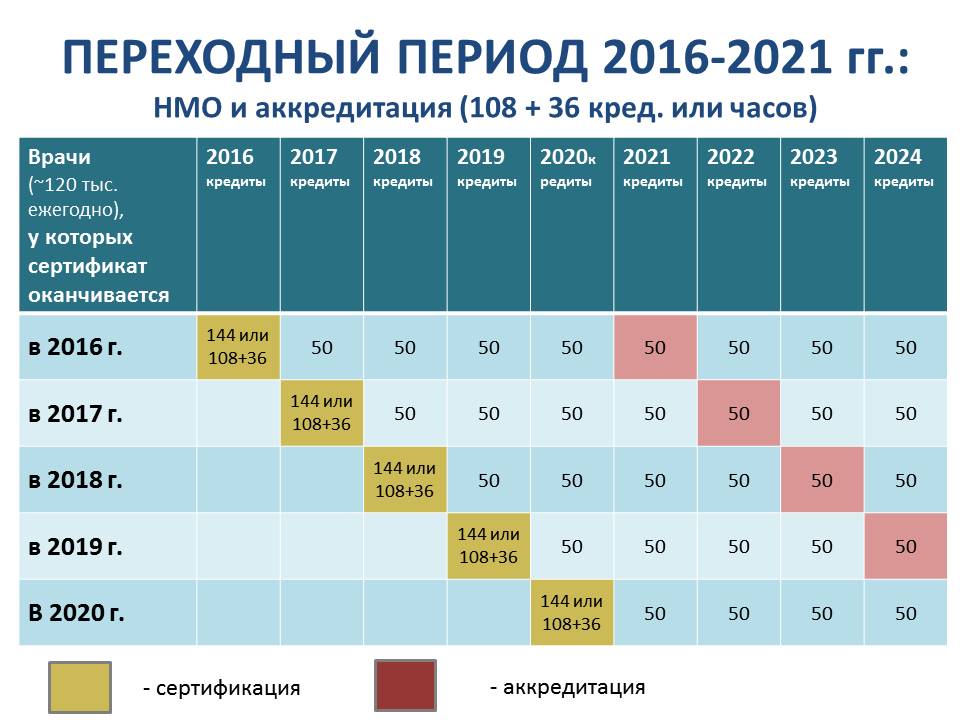 ПЕРЕХОДНЫЙ ПЕРИОД 2016-2021 гг.:
НМО и аккредитация (108 + 36 кред. или часов)

| Врачи (~120 тыс. ежегодно), у которых сертификат оканчивается | 2016 кредиты | 2017 кредиты | 2018 кредиты | 2019 кредиты | 2020к редиты | 2021 кредиты | 2022 кредиты | 2023 кредиты | 2024 кредиты |
|---|---|---|---|---|---|---|---|---|---|
| в 2016 г. | 144 или 108+36 | 50 | 50 | 50 | 50 | 50 | 50 | 50 | 50 |
| в 2017 г. | | 144 или 108+36 | 50 | 50 | 50 | 50 | 50 | 50 | 50 |
| в 2018 г. | | | 144 или 108+36 | 50 | 50 | 50 | 50 | 50 | 50 |
| в 2019 г. | | | | 144 или 108+36 | 50 | 50 | 50 | 50 | 50 |
| В 2020 г. | | | | | 144 или 108+36 | 50 | 50 | 50 | 50 |

- сертификация
- аккредитация